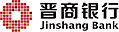 晋商银行
Jinshang Bank